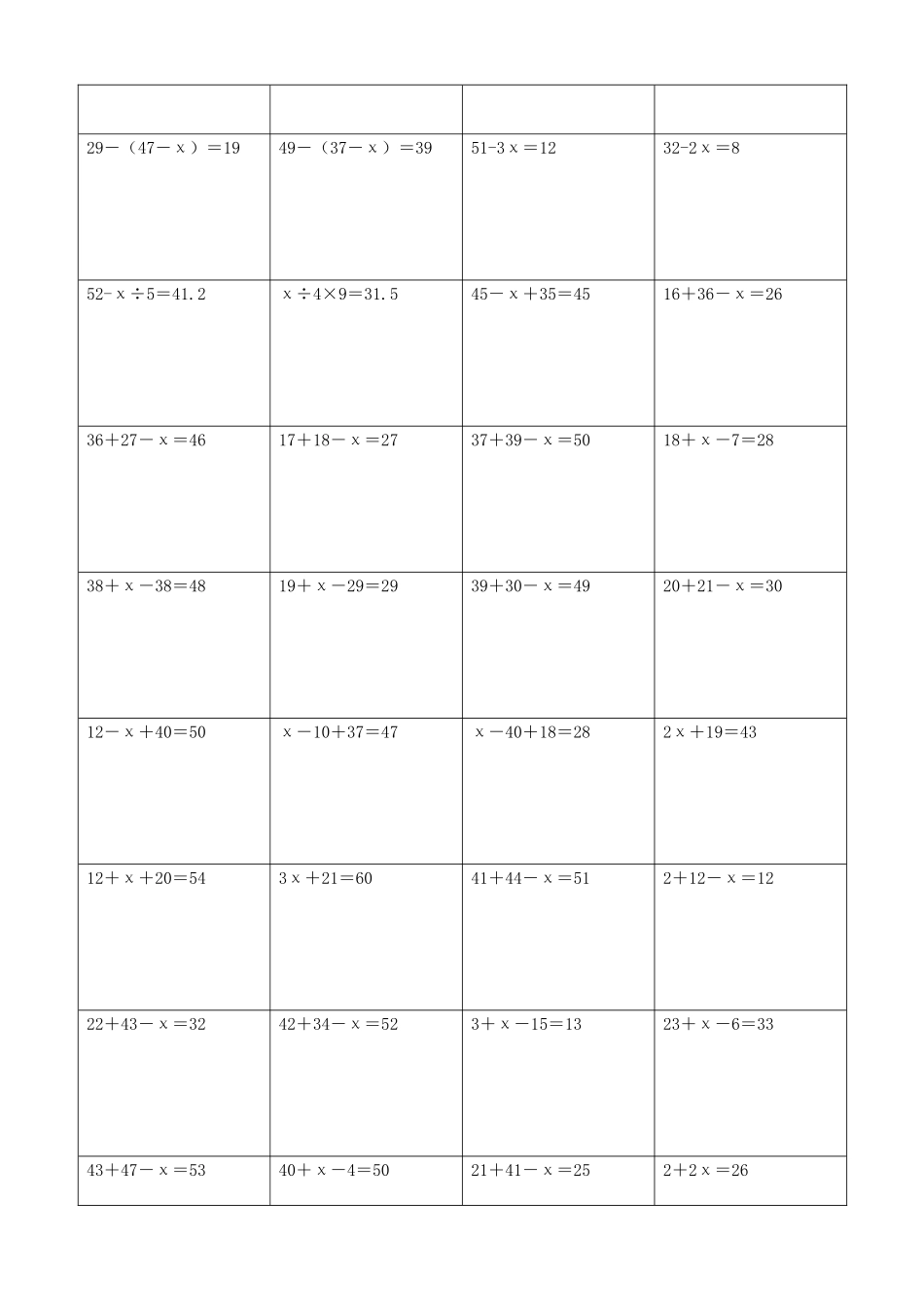 | | | | |
|---|---|---|---|
| $29-(47-x)=19$ | $49-(37-x)=39$ | $51-3x=12$ | $32-2x=8$ |
| $52-x\div5=41.2$ | $x\div4\times9=31.5$ | $45-x+35=45$ | $16+36-x=26$ |
| $36+27-x=46$ | $17+18-x=27$ | $37+39-x=50$ | $18+x-7=28$ |
| $38+x-38=48$ | $19+x-29=29$ | $39+30-x=49$ | $20+21-x=30$ |
| $12-x+40=50$ | $x-10+37=47$ | $x-40+18=28$ | $2x+19=43$ |
| $12+x+20=54$ | $3x+21=60$ | $41+44-x=51$ | $2+12-x=12$ |
| $22+43-x=32$ | $42+34-x=52$ | $3+x-15=13$ | $23+x-6=33$ |
| $43+47-x=53$ | $40+x-4=50$ | $21+41-x=25$ | $2+2x=26$ |